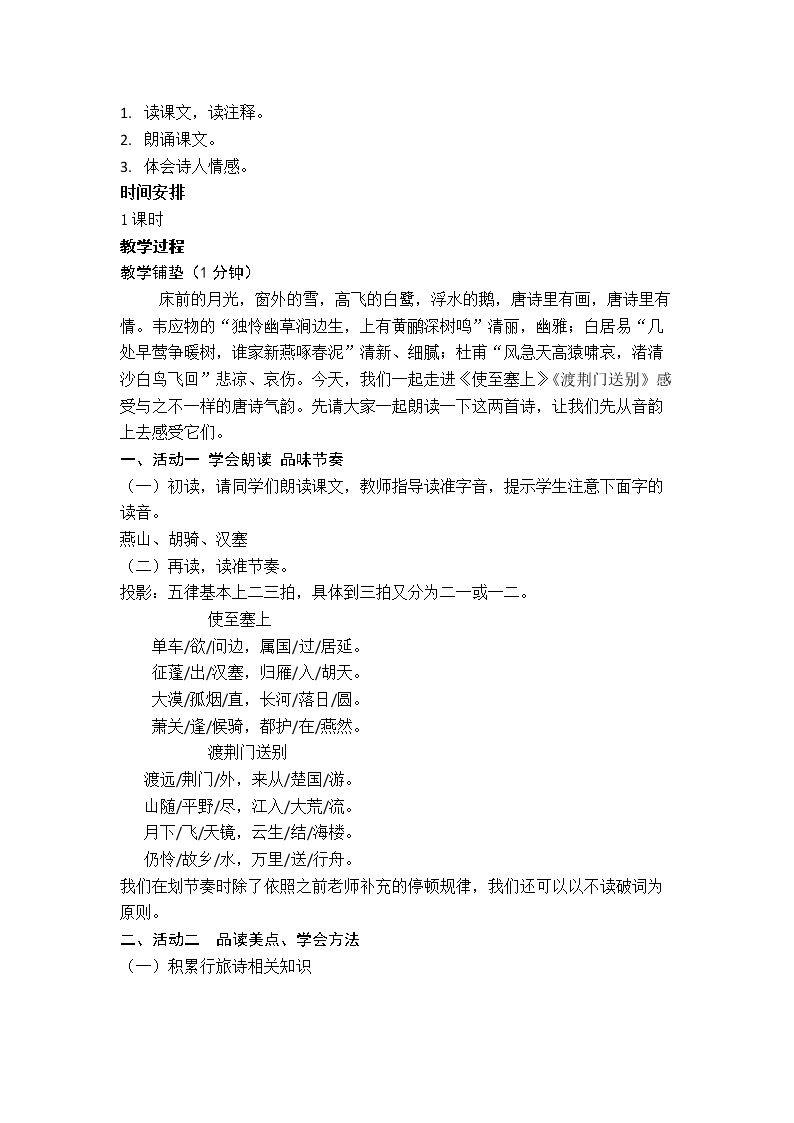 1. 读课文，读注释。
2. 朗诵课文。
3. 体会诗人情感。
时间安排
1课时
教学过程
教学铺垫（1分钟）

床前的月光，窗外的雪，高飞的白鹭，浮水的鹅，唐诗里有画，唐诗里有情。韦应物的“独怜幽草涧边生，上有黄鹂深树鸣”清丽，幽雅；白居易“几处早莺争暖树，谁家新燕啄春泥”清新、细腻；杜甫“风急天高猿啸哀，渚清沙白鸟飞回”悲凉、哀伤。今天，我们一起走进《使至塞上》《渡荆门送别》感受与之不一样的唐诗气韵。先请大家一起朗读一下这两首诗，让我们先从音韵上去感受它们。

一、活动一 学会朗读 品味节奏
（一）初读，请同学们朗读课文，教师指导读准字音，提示学生注意下面字的读音。
燕山、胡骑、汉塞
（二）再读，读准节奏。
投影：五律基本上二三拍，具体到三拍又分为二一或一二。
使至塞上
单车/欲/问边，属国/过/居延。
征蓬/出/汉塞，归雁/入/胡天。
大漠/孤烟/直，长河/落日/圆。
萧关/逢/候骑，都护/在/燕然。
渡荆门送别
渡远/荆门/外，来从/楚国/游。
山随/平野/尽，江入/大荒/流。
月下/飞/天镜，云生/结/海楼。
仍怜/故乡/水，万里/送/行舟。
我们在划节奏时除了依照之前老师补充的停顿规律，我们还可以以不读破词为原则。

二、活动二 品读美点、学会方法
（一）积累行旅诗相关知识